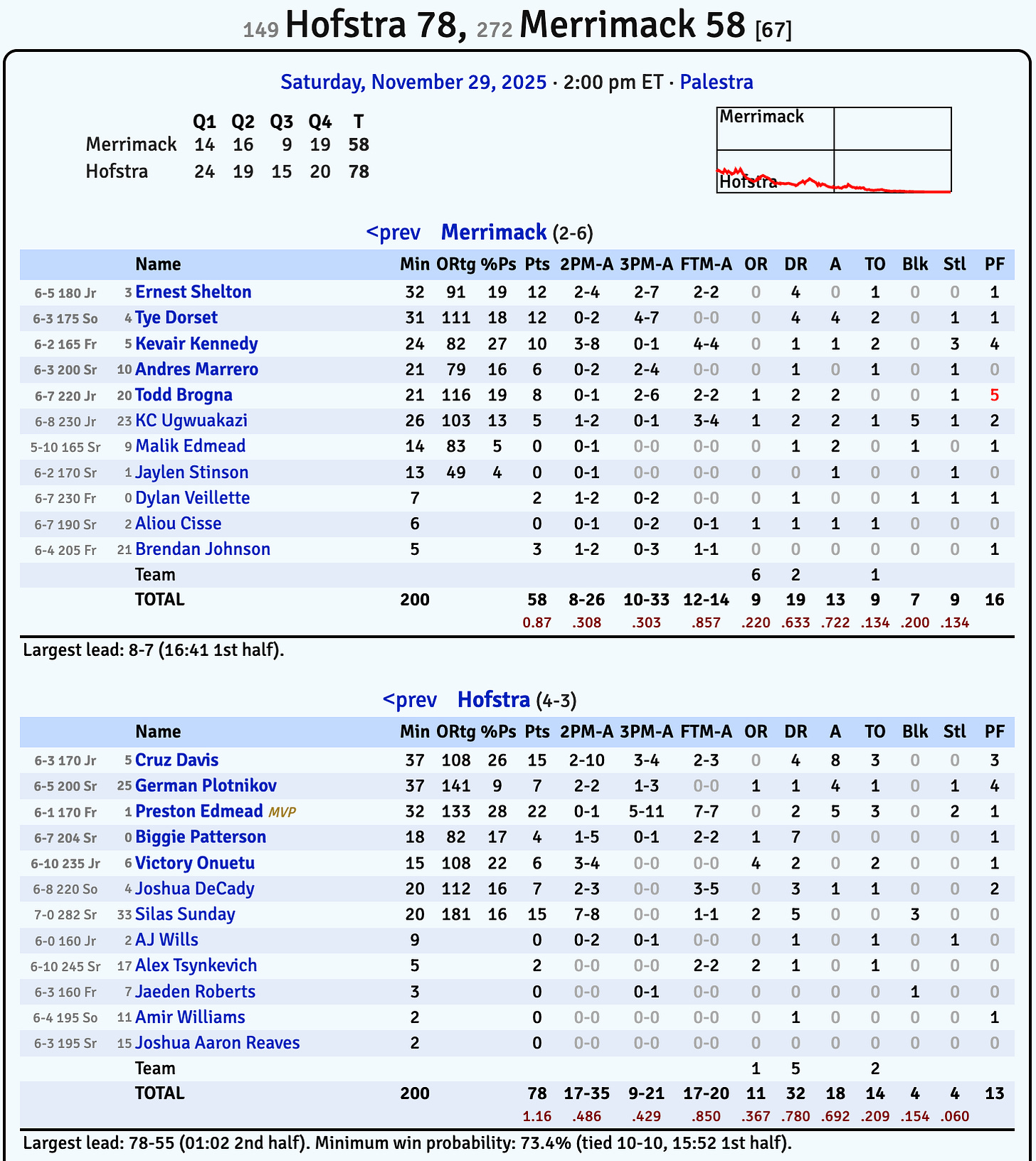 149 Hofstra 78, 272 Merrimack 58 [67]

Saturday, November 29, 2025 · 2:00 pm ET · Palestra

| | Q1 | Q2 | Q3 | Q4 | T |
|---|---|---|---|---|---|
| Merrimack | 14 | 16 | 9 | 19 | 58 |
| Hofstra | 24 | 19 | 15 | 20 | 78 |

Merrimack
Hofstra

<prev Merrimack (2-6)

| | | Name | Min | ORtg | %Ps | Pts | 2PM-A | 3PM-A | FTM-A | OR | DR | A | TO | Blk | Stl | PF |
|---|---|---|---|---|---|---|---|---|---|---|---|---|---|---|---|---|
| 6-5 180 Jr | 3 | Ernest Shelton | 32 | 91 | 19 | 12 | 2-4 | 2-7 | 2-2 | 0 | 4 | 0 | 1 | 0 | 0 | 1 |
| 6-3 175 So | 4 | Tye Dorset | 31 | 111 | 18 | 12 | 0-2 | 4-7 | 0-0 | 0 | 4 | 4 | 2 | 0 | 1 | 1 |
| 6-2 165 Fr | 5 | Kevair Kennedy | 24 | 82 | 27 | 10 | 3-8 | 0-1 | 4-4 | 0 | 1 | 1 | 2 | 0 | 3 | 4 |
| 6-3 200 Sr | 10 | Andres Marrero | 21 | 79 | 16 | 6 | 0-2 | 2-4 | 0-0 | 0 | 1 | 0 | 1 | 0 | 1 | 0 |
| 6-7 220 Jr | 20 | Todd Brogna | 21 | 116 | 19 | 8 | 0-1 | 2-6 | 2-2 | 1 | 2 | 2 | 0 | 0 | 1 | 5 |
| 6-8 230 Jr | 23 | KC Ugwuakazi | 26 | 103 | 13 | 5 | 1-2 | 0-1 | 3-4 | 1 | 2 | 2 | 1 | 5 | 1 | 2 |
| 5-10 165 Sr | 9 | Malik Edmead | 14 | 83 | 5 | 0 | 0-1 | 0-0 | 0-0 | 0 | 1 | 2 | 0 | 1 | 0 | 1 |
| 6-2 170 Sr | 1 | Jaylen Stinson | 13 | 49 | 4 | 0 | 0-1 | 0-0 | 0-0 | 0 | 0 | 1 | 0 | 0 | 1 | 0 |
| 6-7 230 Fr | 0 | Dylan Veillette | 7 | | | 2 | 1-2 | 0-2 | 0-0 | 0 | 1 | 0 | 0 | 1 | 1 | 1 |
| 6-7 190 Sr | 2 | Aliou Cisse | 6 | | | 0 | 0-1 | 0-2 | 0-1 | 1 | 1 | 1 | 1 | 0 | 0 | 0 |
| 6-4 205 Fr | 21 | Brendan Johnson | 5 | | | 3 | 1-2 | 0-3 | 1-1 | 0 | 0 | 0 | 0 | 0 | 0 | 1 |
| | | Team | | | | | | | | 6 | 2 | | 1 | | | |
| | | TOTAL | 200 | | | 58 | 8-26 | 10-33 | 12-14 | 9 | 19 | 13 | 9 | 7 | 9 | 16 |
| | | | | | | 0.87 | .308 | .303 | .857 | .220 | .633 | .722 | .134 | .200 | .134 | |

Largest lead: 8-7 (16:41 1st half).

<prev Hofstra (4-3)

| | | Name | Min | ORtg | %Ps | Pts | 2PM-A | 3PM-A | FTM-A | OR | DR | A | TO | Blk | Stl | PF |
|---|---|---|---|---|---|---|---|---|---|---|---|---|---|---|---|---|
| 6-3 170 Jr | 5 | Cruz Davis | 37 | 108 | 26 | 15 | 2-10 | 3-4 | 2-3 | 0 | 4 | 8 | 3 | 0 | 0 | 3 |
| 6-5 200 Sr | 25 | German Plotnikov | 37 | 141 | 9 | 7 | 2-2 | 1-3 | 0-0 | 1 | 1 | 4 | 1 | 0 | 1 | 4 |
| 6-1 170 Fr | 1 | Preston Edmead MVP | 32 | 133 | 28 | 22 | 0-1 | 5-11 | 7-7 | 0 | 2 | 5 | 3 | 0 | 2 | 1 |
| 6-7 204 Sr | 0 | Biggie Patterson | 18 | 82 | 17 | 4 | 1-5 | 0-1 | 2-2 | 1 | 7 | 0 | 0 | 0 | 0 | 1 |
| 6-10 235 Jr | 6 | Victory Onuetu | 15 | 108 | 22 | 6 | 3-4 | 0-0 | 0-0 | 4 | 2 | 0 | 2 | 0 | 0 | 1 |
| 6-8 220 So | 4 | Joshua DeCady | 20 | 112 | 16 | 7 | 2-3 | 0-0 | 3-5 | 0 | 3 | 1 | 1 | 0 | 0 | 2 |
| 7-0 282 Sr | 33 | Silas Sunday | 20 | 181 | 16 | 15 | 7-8 | 0-0 | 1-1 | 2 | 5 | 0 | 0 | 3 | 0 | 0 |
| 6-0 160 Jr | 2 | AJ Wills | 9 | | | 0 | 0-2 | 0-1 | 0-0 | 0 | 1 | 0 | 1 | 0 | 1 | 0 |
| 6-10 245 Sr | 17 | Alex Tsynkevich | 5 | | | 2 | 0-0 | 0-0 | 2-2 | 2 | 1 | 0 | 1 | 0 | 0 | 0 |
| 6-3 160 Fr | 7 | Jaeden Roberts | 3 | | | 0 | 0-0 | 0-1 | 0-0 | 0 | 0 | 0 | 0 | 1 | 0 | 0 |
| 6-4 195 So | 11 | Amir Williams | 2 | | | 0 | 0-0 | 0-0 | 0-0 | 0 | 1 | 0 | 0 | 0 | 0 | 1 |
| 6-3 195 Sr | 15 | Joshua Aaron Reaves | 2 | | | 0 | 0-0 | 0-0 | 0-0 | 0 | 0 | 0 | 0 | 0 | 0 | 0 |
| | | Team | | | | | | | | 1 | 5 | | 2 | | | |
| | | TOTAL | 200 | | | 78 | 17-35 | 9-21 | 17-20 | 11 | 32 | 18 | 14 | 4 | 4 | 13 |
| | | | | | | 1.16 | .486 | .429 | .850 | .367 | .780 | .692 | .209 | .154 | .060 | |

Largest lead: 78-55 (01:02 2nd half). Minimum win probability: 73.4% (tied 10-10, 15:52 1st half).